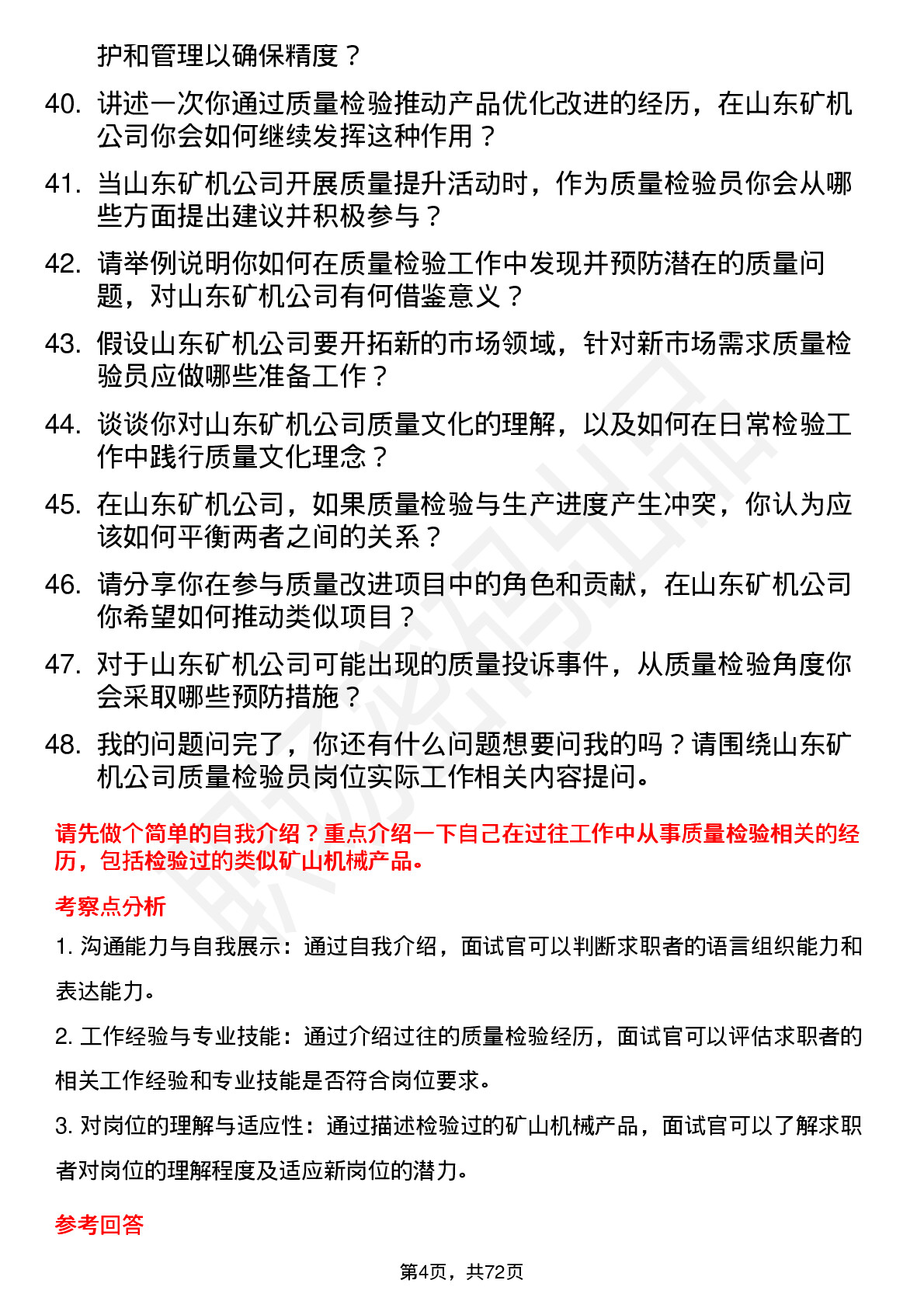 护和管理以确保精度？

40. 讲述一次你通过质量检验推动产品优化改进的经历，在山东矿机公司你会如何继续发挥这种作用？

41. 当山东矿机公司开展质量提升活动时，作为质量检验员你会从哪些方面提出建议并积极参与？

42. 请举例说明你如何在质量检验工作中发现并预防潜在的质量问题，对山东矿机公司有何借鉴意义？

43. 假设山东矿机公司要开拓新的市场领域，针对新市场需求质量检验员应做哪些准备工作？

44. 谈谈你对山东矿机公司质量文化的理解，以及如何在日常检验工作中践行质量文化理念？

45. 在山东矿机公司，如果质量检验与生产进度产生冲突，你认为应该如何平衡两者之间的关系？

46. 请分享你在参与质量改进项目中的角色和贡献，在山东矿机公司你希望如何推动类似项目？

47. 对于山东矿机公司可能出现的质量投诉事件，从质量检验角度你会采取哪些预防措施？

48. 我的问题问完了，你还有什么问题想要问我的吗？请围绕山东矿机公司质量检验员岗位实际工作相关内容提问。

请先做个简单的自我介绍？重点介绍一下自己在过往工作中从事质量检验相关的经历，包括检验过的类似矿山机械产品。

考察点分析

1. 沟通能力与自我展示：通过自我介绍，面试官可以判断求职者的语言组织能力和表达能力。

2. 工作经验与专业技能：通过介绍过往的质量检验经历，面试官可以评估求职者的相关工作经验和专业技能是否符合岗位要求。

3. 对岗位的理解与适应性：通过描述检验过的矿山机械产品，面试官可以了解求职者对岗位的理解程度及适应新岗位的潜力。

参考回答

第4页，共72页